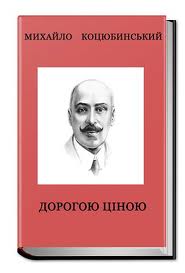 МИХАЙЛО КОЦЮБИНСЬКИЙ

ДОРОГОЮ ЦІНОЮ